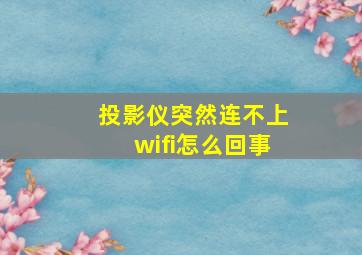 投影仪突然连不上wifi怎么回事